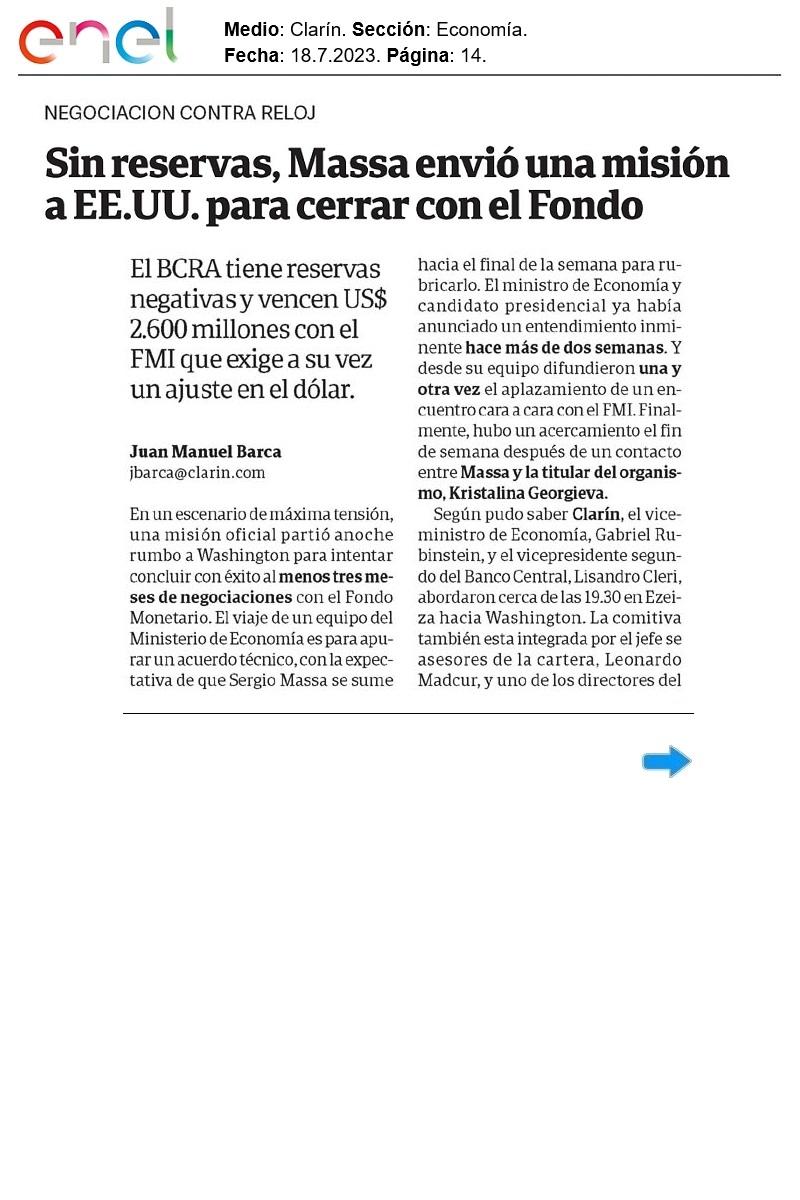 enel

Medio: Clarín. Sección: Economía.
Fecha: 18.7.2023. Página: 14.

NEGOCIACION CONTRA RELOJ

Sin reservas, Massa envió una misión a EE.UU. para cerrar con el Fondo

El BCRA tiene reservas negativas y vencen US$ 2.600 millones con el FMI que exige a su vez un ajuste en el dólar.

Juan Manuel Barca
jbarca@clarin.com

En un escenario de máxima tensión, una misión oficial partió anoche rumbo a Washington para intentar concluir con éxito al menos tres meses de negociaciones con el Fondo Monetario. El viaje de un equipo del Ministerio de Economía es para apurar un acuerdo técnico, con la expectativa de que Sergio Massa se sume hacia el final de la semana para rubricarlo. El ministro de Economía y candidato presidencial ya había anunciado un entendimiento inminente hace más de dos semanas. Y desde su equipo difundieron una y otra vez el aplazamiento de un encuentro cara a cara con el FMI. Finalmente, hubo un acercamiento el fin de semana después de un contacto entre Massa y la titular del organismo, Kristalina Georgieva.

Según pudo saber Clarín, el viceministro de Economía, Gabriel Rubinstein, y el vicepresidente segundo del Banco Central, Lisandro Cleri, abordaron cerca de las 19.30 en Ezeiza hacia Washington. La comitiva también esta integrada por el jefe se asesores de la cartera, Leonardo Madcur, y uno de los directores del